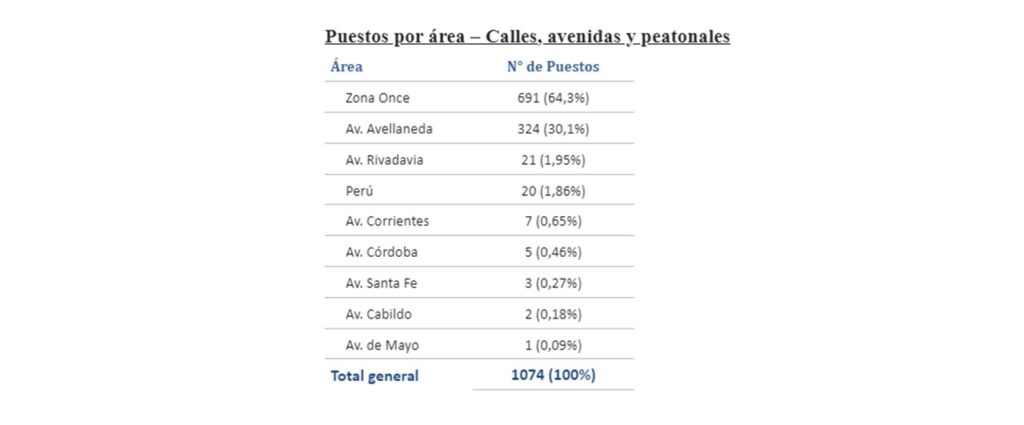 Puestos por área – Calles, avenidas y peatonales

| Área | N° de Puestos |
|---|---|
| Zona Once | 691 (64,3%) |
| Av. Avellaneda | 324 (30,1%) |
| Av. Rivadavia | 21 (1,95%) |
| Perú | 20 (1,86%) |
| Av. Corrientes | 7 (0,65%) |
| Av. Córdoba | 5 (0,46%) |
| Av. Santa Fe | 3 (0,27%) |
| Av. Cabildo | 2 (0,18%) |
| Av. de Mayo | 1 (0,09%) |
| Total general | 1074 (100%) |